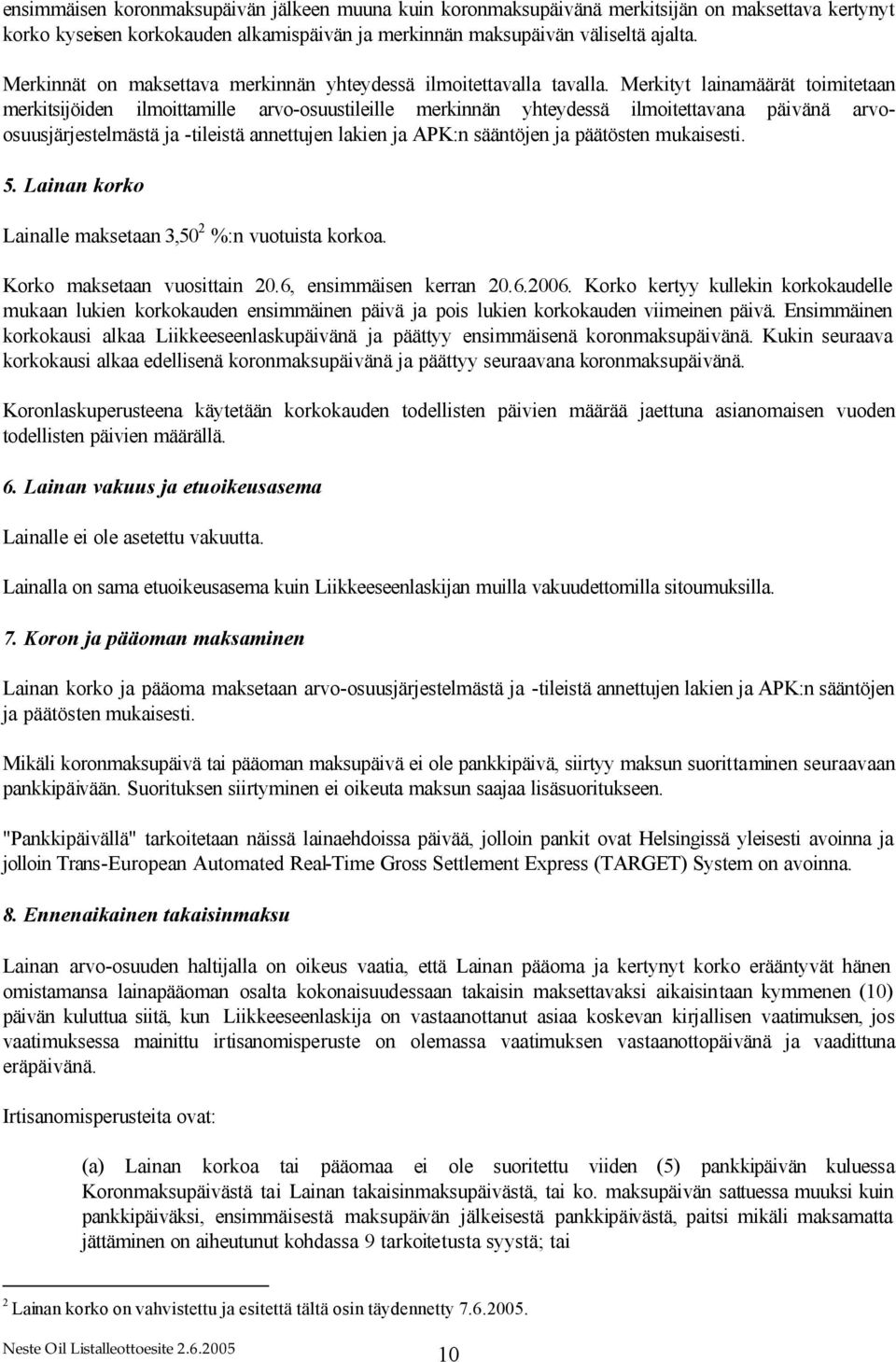 ensimmäisen koronmaksupäivän jälkeen muuna kuin koronmaksupäivänä merkitsijän on maksettava kertynyt korko kyseisen korkokauden alkamispäivän ja merkinnän maksupäivän väliseltä ajalta.

Merkinnät on maksettava merkinnän yhteydessä ilmoitettavalla tavalla. Merkityt lainamäärät toimitetaan merkitsijöiden ilmoittamille arvo-osuustileille merkinnän yhteydessä ilmoitettavana päivänä arvo-osuusjärjestelmästä ja -tileistä annettujen lakien ja APK:n sääntöjen ja päätösten mukaisesti.

5. Lainan korko

Lainalle maksetaan 3,50$^2$ %:n vuotuista korkoa.

Korko maksetaan vuosittain 20.6, ensimmäisen kerran 20.6.2006. Korko kertyy kullekin korkokaudelle mukaan lukien korkokauden ensimmäinen päivä ja pois lukien korkokauden viimeinen päivä. Ensimmäinen korkokausi alkaa Liikkeeseenlaskupäivänä ja päättyy ensimmäisenä koronmaksupäivänä. Kukin seuraava korkokausi alkaa edellisenä koronmaksupäivänä ja päättyy seuraavana koronmaksupäivänä.

Koronlaskuperusteena käytetään korkokauden todellisten päivien määrää jaettuna asianomaisen vuoden todellisten päivien määrällä.

6. Lainan vakuus ja etuoikeusasema

Lainalle ei ole asetettu vakuutta.

Lainalla on sama etuoikeusasema kuin Liikkeeseenlaskijan muilla vakuudettomilla sitoumuksilla.

7. Koron ja pääoman maksaminen

Lainan korko ja pääoma maksetaan arvo-osuusjärjestelmästä ja -tileistä annettujen lakien ja APK:n sääntöjen ja päätösten mukaisesti.

Mikäli koronmaksupäivä tai pääoman maksupäivä ei ole pankkipäivä, siirtyy maksun suorittaminen seuraavaan pankkipäivään. Suorituksen siirtyminen ei oikeuta maksun saajaa lisäsuoritukseen.

"Pankkipäivällä" tarkoitetaan näissä lainaehdoissa päivää, jolloin pankit ovat Helsingissä yleisesti avoinna ja jolloin Trans-European Automated Real-Time Gross Settlement Express (TARGET) System on avoinna.

8. Ennenaikainen takaisinmaksu

Lainan arvo-osuuden haltijalla on oikeus vaatia, että Lainan pääoma ja kertynyt korko erääntyvät hänen omistamansa lainapääoman osalta kokonaisuudessaan takaisin maksettavaksi aikaisintaan kymmenen (10) päivän kuluttua siitä, kun Liikkeeseenlaskija on vastaanottanut asiaa koskevan kirjallisen vaatimuksen, jos vaatimuksessa mainittu irtisanomisperuste on olemassa vaatimuksen vastaanottopäivänä ja vaadittuna eräpäivänä.

Irtisanomisperusteita ovat:

(a) Lainan korkoa tai pääomaa ei ole suoritettu viiden (5) pankkipäivän kuluessa Koronmaksupäivästä tai Lainan takaisinmaksupäivästä, tai ko. maksupäivän sattuessa muuksi kuin pankkipäiväksi, ensimmäisestä maksupäivän jälkeisestä pankkipäivästä, paitsi mikäli maksamatta jättäminen on aiheutunut kohdassa 9 tarkoitetusta syystä; tai

$^2$ Lainan korko on vahvistettu ja esitettä tältä osin täydennetty 7.6.2005.

Neste Oil Listalleottoesite 2.6.2005

10